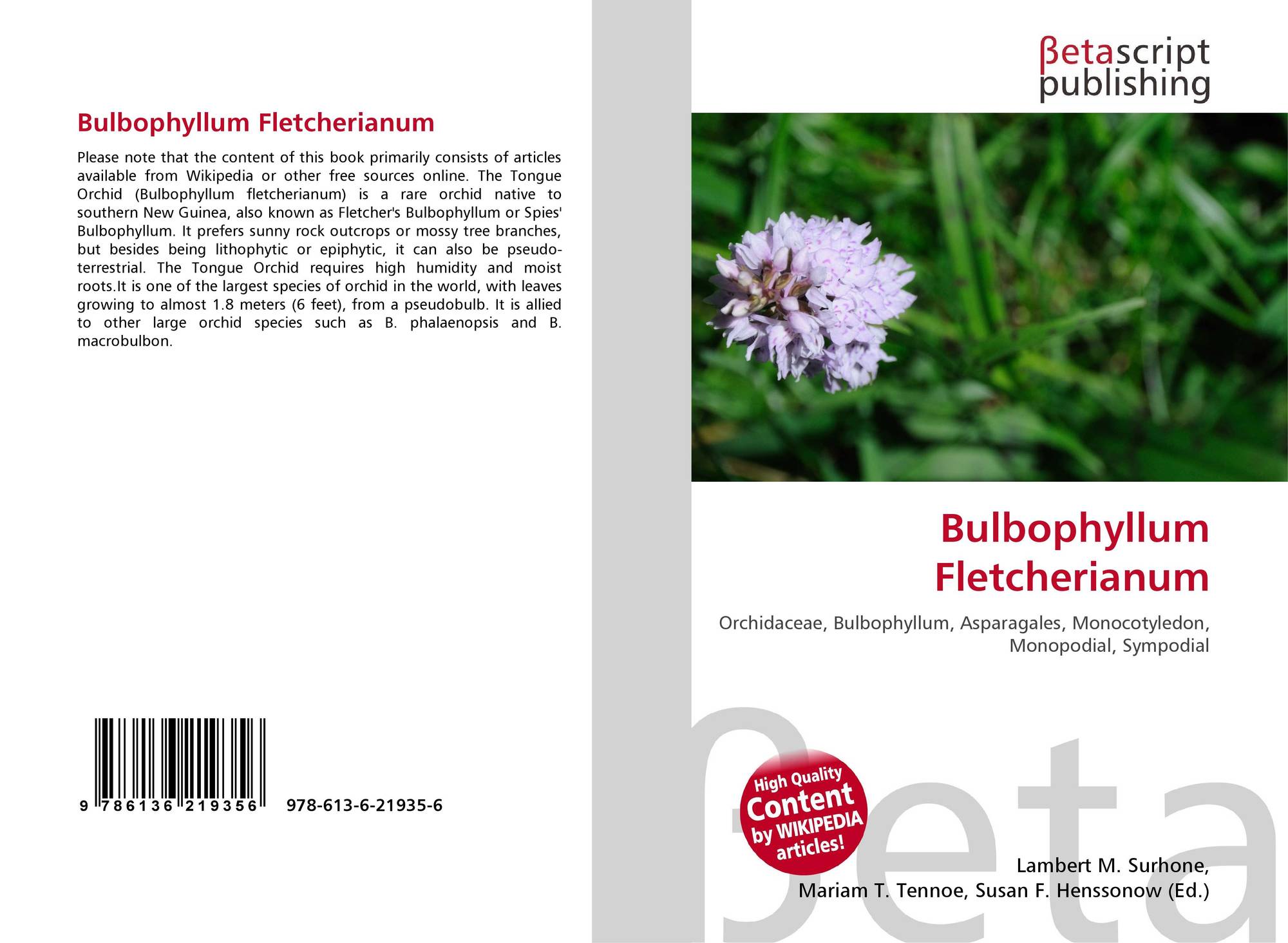 Bulbophyllum Fletcherianum

Please note that the content of this book primarily consists of articles available from Wikipedia or other free sources online. The Tongue Orchid (Bulbophyllum fletcherianum) is a rare orchid native to southern New Guinea, also known as Fletcher's Bulbophyllum or Spies' Bulbophyllum. It prefers sunny rock outcrops or mossy tree branches, but besides being lithophytic or epiphytic, it can also be pseudo-terrestrial. The Tongue Orchid requires high humidity and moist roots.It is one of the largest species of orchid in the world, with leaves growing to almost 1.8 meters (6 feet), from a pseudobulb. It is allied to other large orchid species such as B. phalaenopsis and B. macrobulbon.

9 786136 219356 978-613-6-21935-6

βetascript publishing

Bulbophyllum Fletcherianum

Orchidaceae, Bulbophyllum, Asparagales, Monocotyledon, Monopodial, Sympodial

High Quality Content by WIKIPEDIA articles!

Lambert M. Surhone,
Mariam T. Tennoe, Susan F. Henssonow (Ed.)

βeta